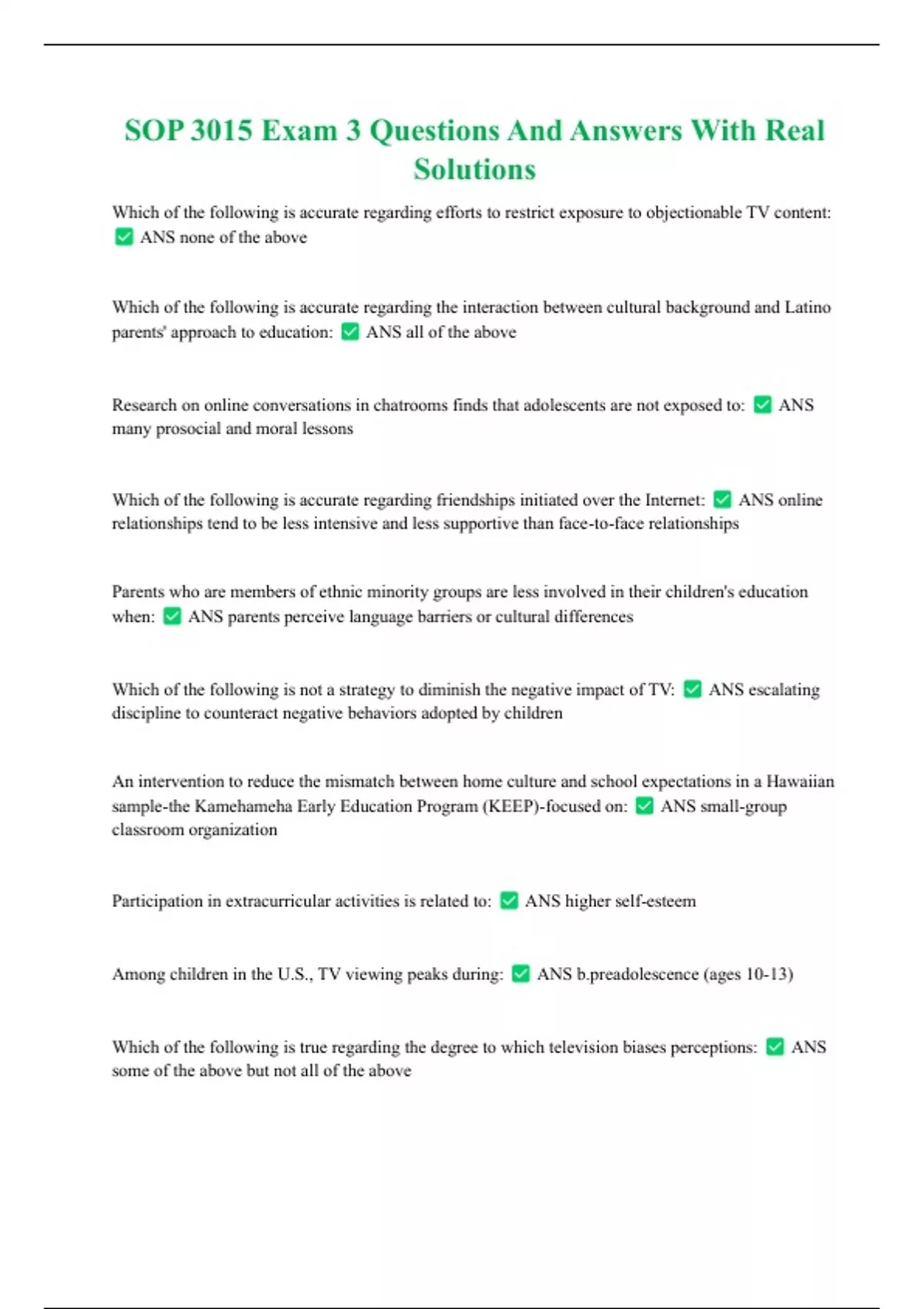 SOP 3015 Exam 3 Questions And Answers With Real Solutions

Which of the following is accurate regarding efforts to restrict exposure to objectionable TV content: ✅ ANS none of the above

Which of the following is accurate regarding the interaction between cultural background and Latino parents' approach to education: ✅ ANS all of the above

Research on online conversations in chatrooms finds that adolescents are not exposed to: ✅ ANS many prosocial and moral lessons

Which of the following is accurate regarding friendships initiated over the Internet: ✅ ANS online relationships tend to be less intensive and less supportive than face-to-face relationships

Parents who are members of ethnic minority groups are less involved in their children's education when: ✅ ANS parents perceive language barriers or cultural differences

Which of the following is not a strategy to diminish the negative impact of TV: ✅ ANS escalating discipline to counteract negative behaviors adopted by children

An intervention to reduce the mismatch between home culture and school expectations in a Hawaiian sample-the Kamehameha Early Education Program (KEEP)-focused on: ✅ ANS small-group classroom organization

Participation in extracurricular activities is related to: ✅ ANS higher self-esteem

Among children in the U.S., TV viewing peaks during: ✅ ANS b.preadolescence (ages 10-13)

Which of the following is true regarding the degree to which television biases perceptions: ✅ ANS some of the above but not all of the above